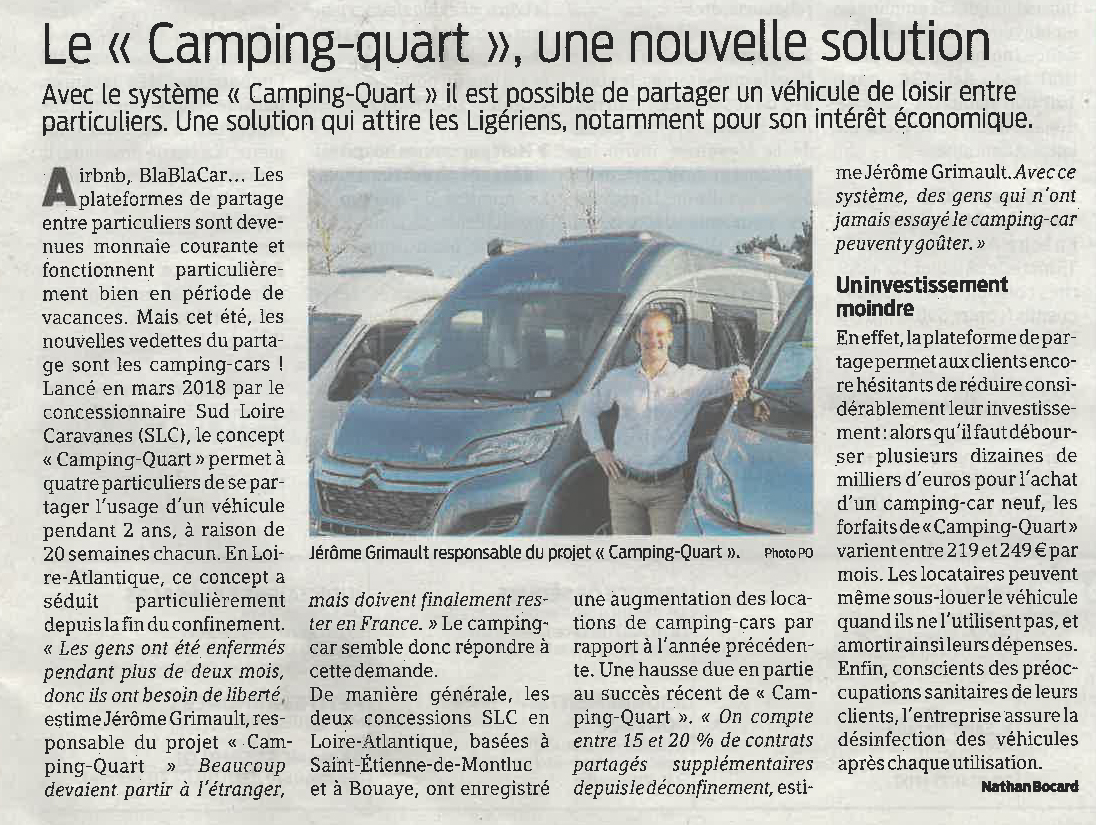 Le « Camping-quart », une nouvelle solution

Avec le système « Camping-Quart » il est possible de partager un véhicule de loisir entre particuliers. Une solution qui attire les Ligériens, notamment pour son intérêt économique.

Airbnb, BlaBlaCar... Les plateformes de partage entre particuliers sont devenues monnaie courante et fonctionnent particulièrement bien en période de vacances. Mais cet été, les nouvelles vedettes du partage sont les camping-cars ! Lancé en mars 2018 par le concessionnaire Sud Loire Caravanes (SLC), le concept « Camping-Quart » permet à quatre particuliers de se partager l'usage d'un véhicule pendant 2 ans, à raison de 20 semaines chacun. En Loire-Atlantique, ce concept a séduit particulièrement depuis la fin du confinement. « Les gens ont été enfermés pendant plus de deux mois, donc ils ont besoin de liberté, estime Jérôme Grimault, responsable du projet « Camping-Quart » Beaucoup devaient partir à l'étranger, mais doivent finalement rester en France. » Le camping-car semble donc répondre à cette demande.

De manière générale, les deux concessions SLC en Loire-Atlantique, basées à Saint-Étienne-de-Montluc et à Bouaye, ont enregistré une augmentation des locations de camping-cars par rapport à l'année précédente. Une hausse due en partie au succès récent de « Camping-Quart ». « On compte entre 15 et 20 % de contrats partagés supplémentaires depuis le déconfinement, estime Jérôme Grimault. Avec ce système, des gens qui n'ont jamais essayé le camping-car peuvent y goûter. »

Jérôme Grimault responsable du projet « Camping-Quart ». Photo PO

Un investissement moindre

En effet, la plateforme de partage permet aux clients encore hésitants de réduire considérablement leur investissement : alors qu'il faut débourser plusieurs dizaines de milliers d'euros pour l'achat d'un camping-car neuf, les forfaits de « Camping-Quart » varient entre 219 et 249 € par mois. Les locataires peuvent même sous-louer le véhicule quand ils ne l'utilisent pas, et amortir ainsi leurs dépenses. Enfin, conscients des préoccupations sanitaires de leurs clients, l'entreprise assure la désinfection des véhicules après chaque utilisation.

Nathan Bocard